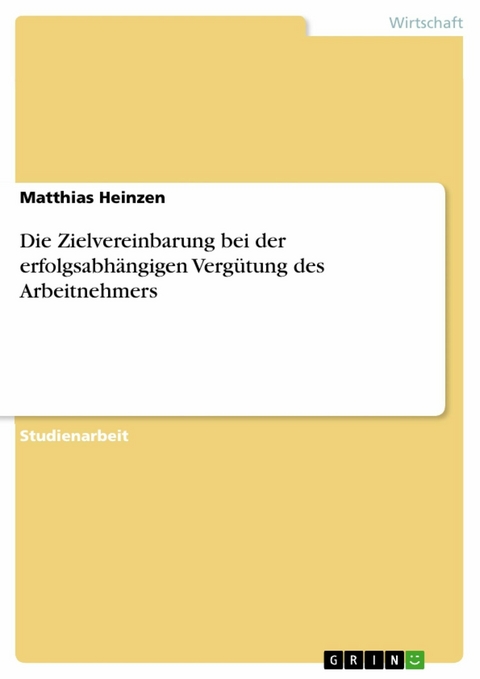 Wirtschaft

Matthias Heinzen

Die Zielvereinbarung bei der erfolgsabhängigen Vergütung des Arbeitnehmers

Studienarbeit

GRIN